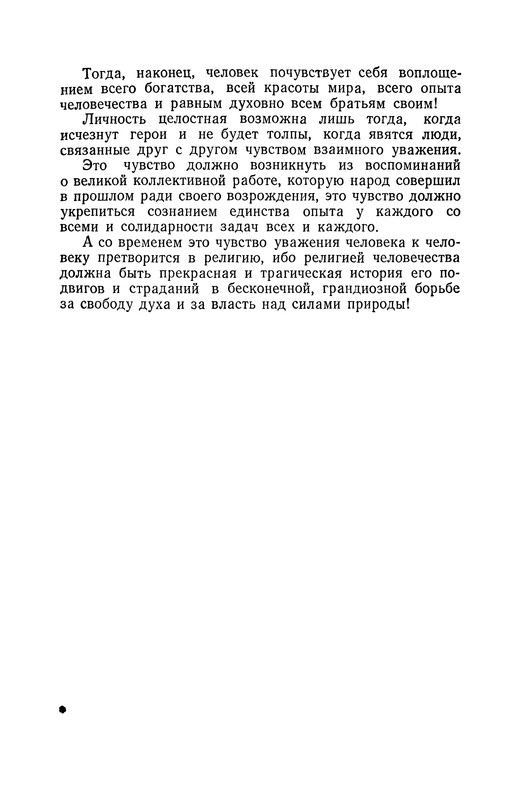 Тогда, наконец, человек почувствует себя воплощением всего богатства, всей красоты мира, всего опыта человечества и равным духовно всем братьям своим!

Личность целостная возможна лишь тогда, когда исчезнут герои и не будет толпы, когда явятся люди, связанные друг с другом чувством взаимного уважения.

Это чувство должно возникнуть из воспоминаний о великой коллективной работе, которую народ совершил в прошлом ради своего возрождения, это чувство должно укрепиться сознанием единства опыта у каждого со всеми и солидарности задач всех и каждого.

А со временем это чувство уважения человека к человеку претворится в религию, ибо религией человечества должна быть прекрасная и трагическая история его подвигов и страданий в бесконечной, грандиозной борьбе за свободу духа и за власть над силами природы!